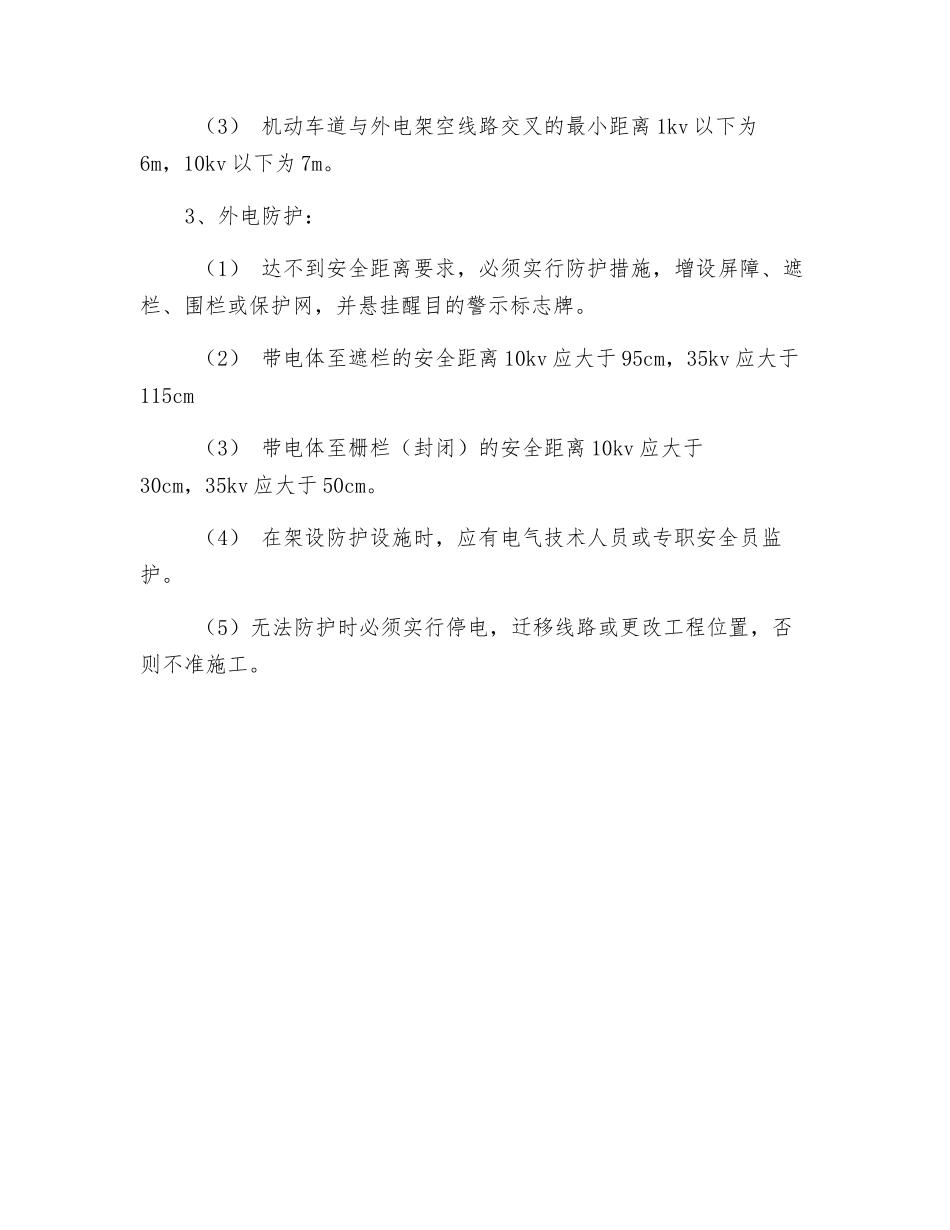 （3） 机动车道与外电架空线路交叉的最小距离 1kv 以下为 6m，10kv 以下为 7m。

3、外电防护：

（1） 达不到安全距离要求，必须实行防护措施，增设屏障、遮栏、围栏或保护网，并悬挂醒目的警示标志牌。

（2） 带电体至遮栏的安全距离 10kv 应大于 95cm，35kv 应大于 115cm

（3） 带电体至栅栏（封闭）的安全距离 10kv 应大于 30cm，35kv 应大于 50cm。

（4） 在架设防护设施时，应有电气技术人员或专职安全员监护。

（5）无法防护时必须实行停电，迁移线路或更改工程位置，否则不准施工。